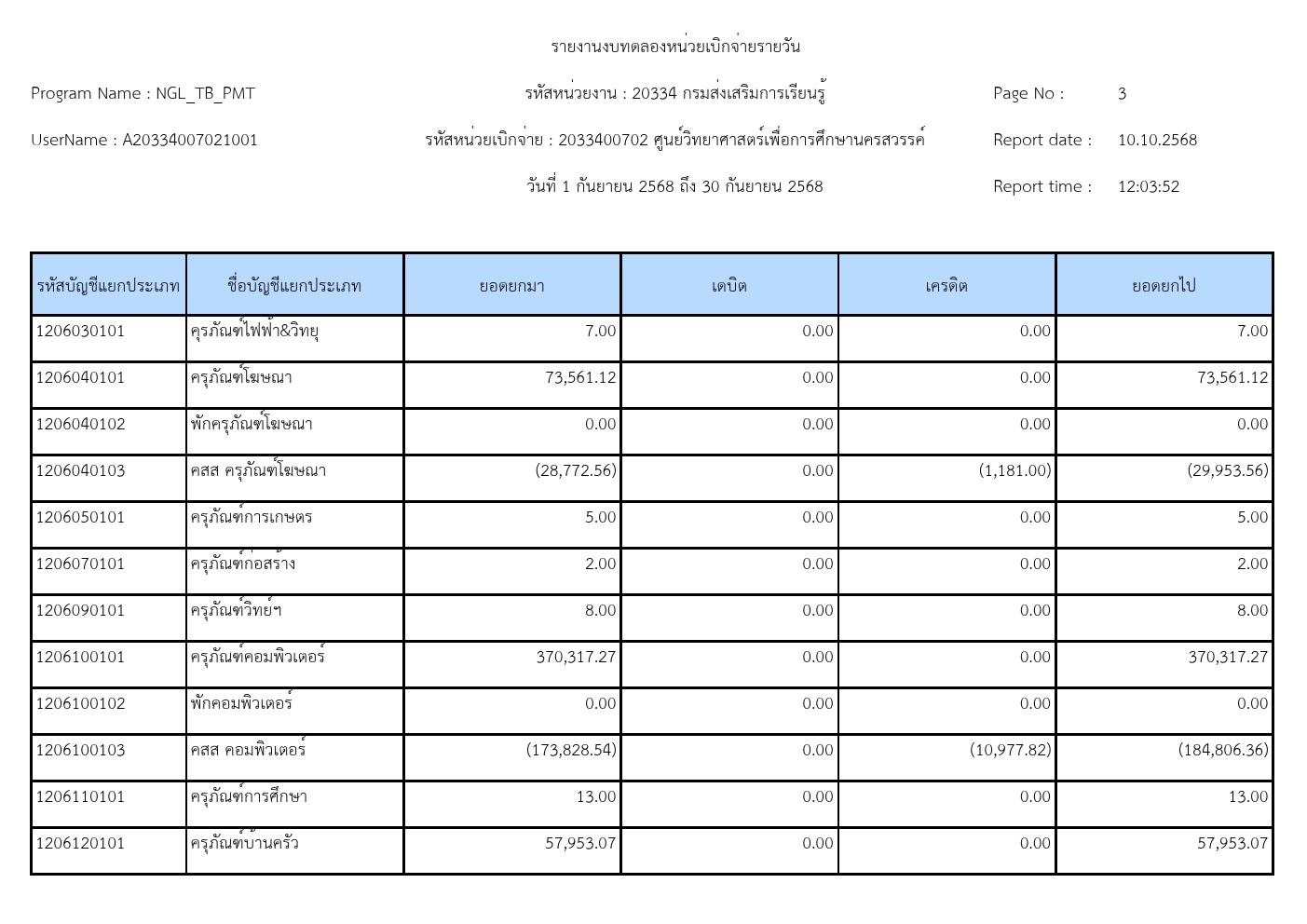 รายงานงบทดลองหน่วยเบิกจ่ายรายวัน

Program Name : NGL_TB_PMT

รหัสหน่วยงาน : 20334 กรมส่งเสริมการเรียนรู้

Page No : 3

UserName : A20334007021001

รหัสหน่วยเบิกจ่าย : 2033400702 ศูนย์วิทยาศาสตร์เพื่อการศึกษานครสวรรค์

Report date : 10.10.2568

วันที่ 1 กันยายน 2568 ถึง 30 กันยายน 2568

Report time : 12:03:52

| รหัสบัญชีแยกประเภท | ชื่อบัญชีแยกประเภท | ยอดยกมา | เดบิต | เครดิต | ยอดยกไป |
|---|---|---|---|---|---|
| 1206030101 | ครุภัณฑ์ไฟฟ้า&วิทยุ | 7.00 | 0.00 | 0.00 | 7.00 |
| 1206040101 | ครุภัณฑ์โฆษณา | 73,561.12 | 0.00 | 0.00 | 73,561.12 |
| 1206040102 | พักครุภัณฑ์โฆษณา | 0.00 | 0.00 | 0.00 | 0.00 |
| 1206040103 | คสส ครุภัณฑ์โฆษณา | (28,772.56) | 0.00 | (1,181.00) | (29,953.56) |
| 1206050101 | ครุภัณฑ์การเกษตร | 5.00 | 0.00 | 0.00 | 5.00 |
| 1206070101 | ครุภัณฑ์ก่อสร้าง | 2.00 | 0.00 | 0.00 | 2.00 |
| 1206090101 | ครุภัณฑ์วิทย์ฯ | 8.00 | 0.00 | 0.00 | 8.00 |
| 1206100101 | ครุภัณฑ์คอมพิวเตอร์ | 370,317.27 | 0.00 | 0.00 | 370,317.27 |
| 1206100102 | พักคอมพิวเตอร์ | 0.00 | 0.00 | 0.00 | 0.00 |
| 1206100103 | คสส คอมพิวเตอร์ | (173,828.54) | 0.00 | (10,977.82) | (184,806.36) |
| 1206110101 | ครุภัณฑ์การศึกษา | 13.00 | 0.00 | 0.00 | 13.00 |
| 1206120101 | ครุภัณฑ์บ้านครัว | 57,953.07 | 0.00 | 0.00 | 57,953.07 |